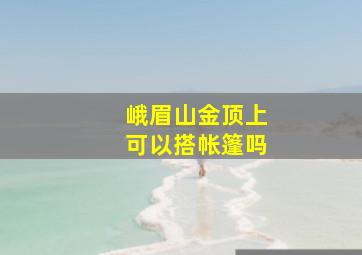 峨眉山金顶上
可以搭帐篷吗